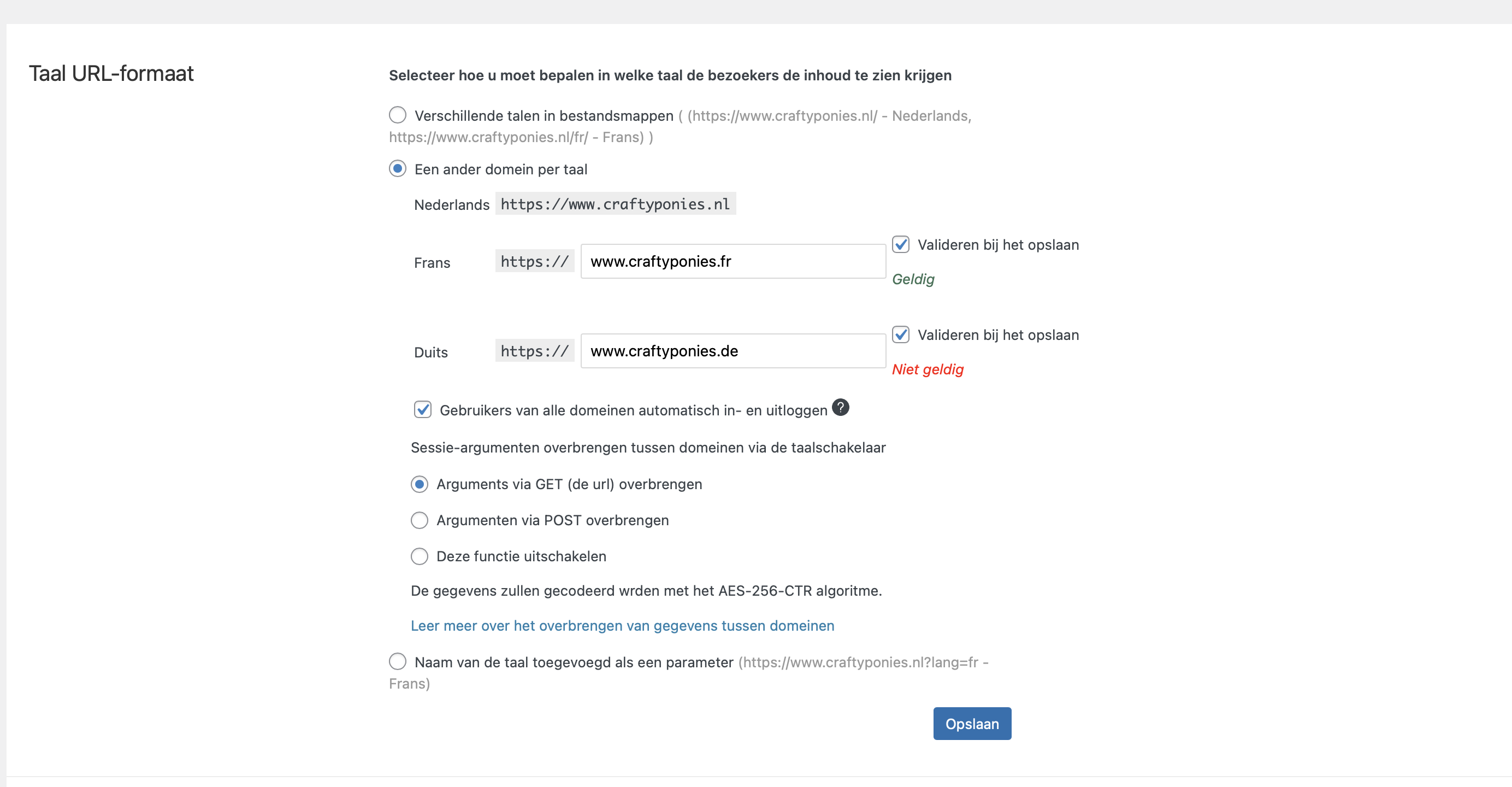 Taal URL-formaat

Selecteer hoe u moet bepalen in welke taal de bezoekers de inhoud te zien krijgen

Verschillende talen in bestandsmappen ( (https://www.craftyponies.nl/ - Nederlands, https://www.craftyponies.nl/fr/ - Frans) )

Een ander domein per taal

Nederlands https://www.craftyponies.nl

Frans https:// www.craftyponies.fr

Valideren bij het opslaan

Geldig

Duits https:// www.craftyponies.de

Valideren bij het opslaan

Niet geldig

Gebruikers van alle domeinen automatisch in- en uitloggen ?

Sessie-argumenten overbrengen tussen domeinen via de taalschakelaar

Arguments via GET (de url) overbrengen

Argumenten via POST overbrengen

Deze functie uitschakelen

De gegevens zullen gecodeerd wrden met het AES-256-CTR algoritme.

Leer meer over het overbrengen van gegevens tussen domeinen

Naam van de taal toegevoegd als een parameter (https://www.craftyponies.nl?lang=fr - Frans)

Opslaan